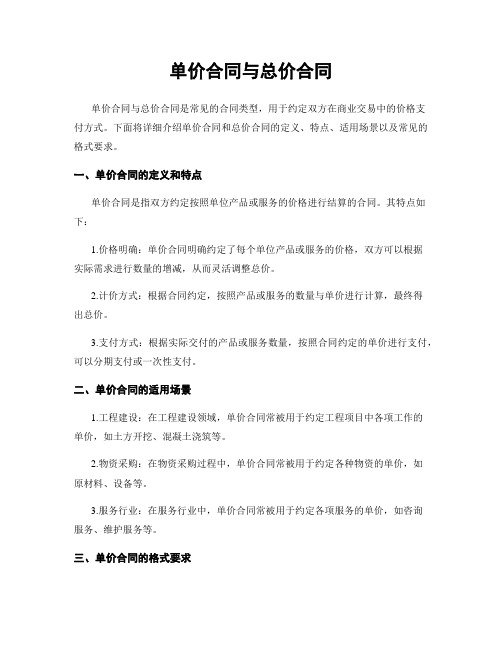 单价合同与总价合同

单价合同与总价合同是常见的合同类型，用于约定双方在商业交易中的价格支付方式。下面将详细介绍单价合同和总价合同的定义、特点、适用场景以及常见的格式要求。

一、单价合同的定义和特点

单价合同是指双方约定按照单位产品或服务的价格进行结算的合同。其特点如下：

1.价格明确：单价合同明确约定了每个单位产品或服务的价格，双方可以根据实际需求进行数量的增减，从而灵活调整总价。

2.计价方式：根据合同约定，按照产品或服务的数量与单价进行计算，最终得出总价。

3.支付方式：根据实际交付的产品或服务数量，按照合同约定的单价进行支付，可以分期支付或一次性支付。

二、单价合同的适用场景

1.工程建设：在工程建设领域，单价合同常被用于约定工程项目中各项工作的单价，如土方开挖、混凝土浇筑等。

2.物资采购：在物资采购过程中，单价合同常被用于约定各种物资的单价，如原材料、设备等。

3.服务行业：在服务行业中，单价合同常被用于约定各项服务的单价，如咨询服务、维护服务等。

三、单价合同的格式要求